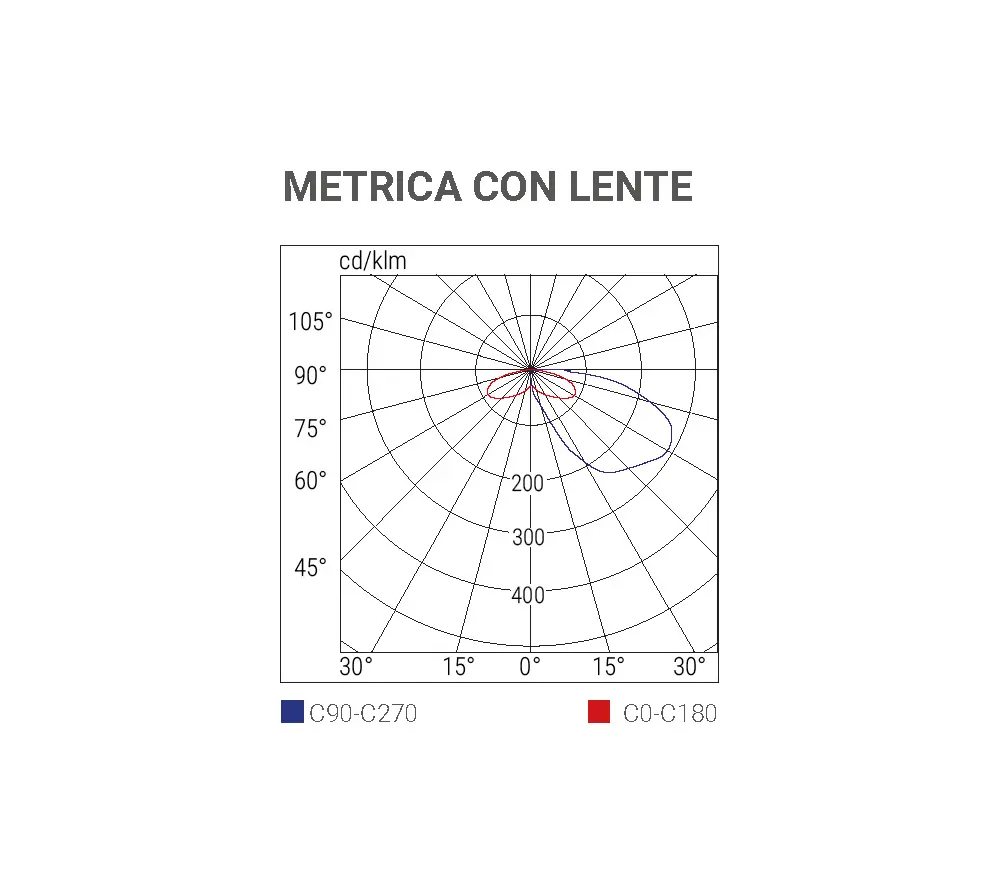 METRICA CON LENTE

cd/klm

105°
90°
75°
60°
45°

200
300
400

30° 15° 0° 15° 30°

C90-C270
C0-C180